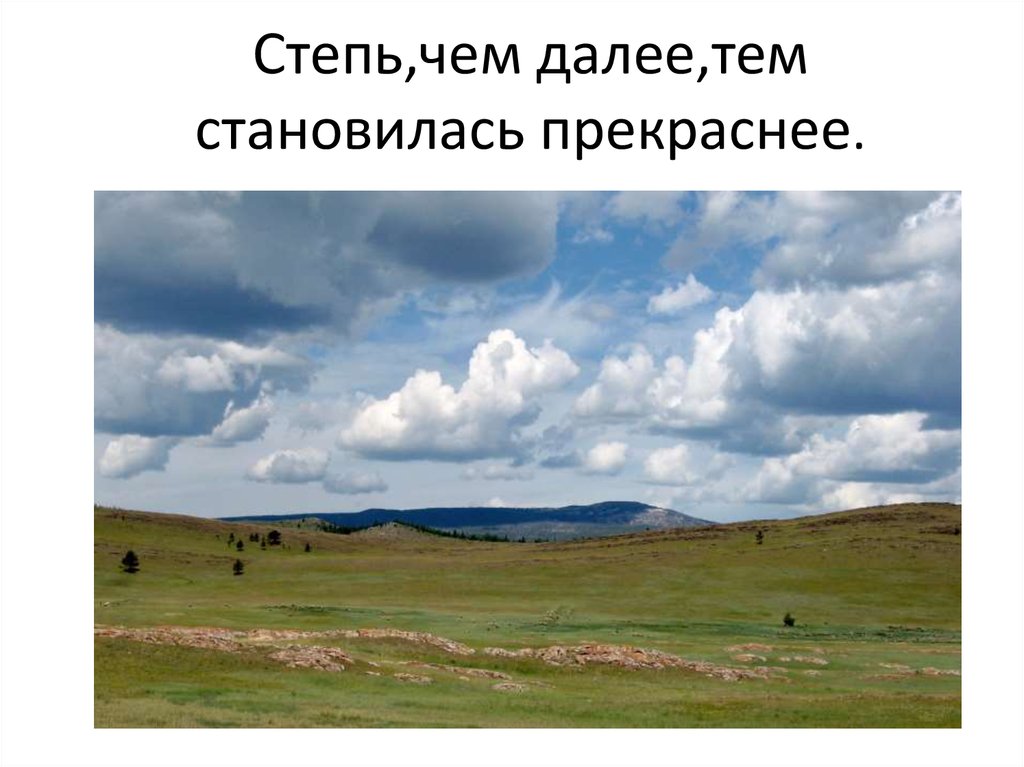 Степь,чем далее,тем становилась прекраснее.